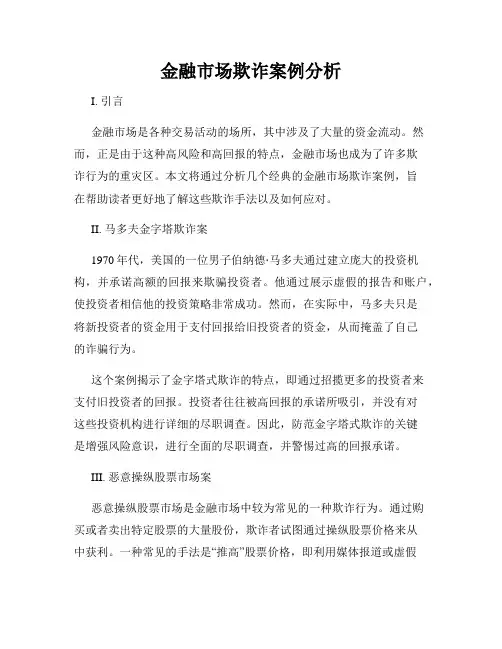 金融市场欺诈案例分析

I. 引言

金融市场是各种交易活动的场所，其中涉及了大量的资金流动。然而，正是由于这种高风险和高回报的特点，金融市场也成为了许多欺诈行为的重灾区。本文将通过分析几个经典的金融市场欺诈案例，旨在帮助读者更好地了解这些欺诈手法以及如何应对。

II. 马多夫金字塔欺诈案

1970年代，美国的一位男子伯纳德·马多夫通过建立庞大的投资机构，并承诺高额的回报来欺骗投资者。他通过展示虚假的报告和账户，使投资者相信他的投资策略非常成功。然而，在实际中，马多夫只是将新投资者的资金用于支付回报给旧投资者的资金，从而掩盖了自己的诈骗行为。

这个案例揭示了金字塔式欺诈的特点，即通过招揽更多的投资者来支付旧投资者的回报。投资者往往被高回报的承诺所吸引，并没有对这些投资机构进行详细的尽职调查。因此，防范金字塔式欺诈的关键是增强风险意识，进行全面的尽职调查，并警惕过高的回报承诺。

III. 恶意操纵股票市场案

恶意操纵股票市场是金融市场中较为常见的一种欺诈行为。通过购买或者卖出特定股票的大量股份，欺诈者试图通过操纵股票价格来从中获利。一种常见的手法是“推高”股票价格，即利用媒体报道或虚假